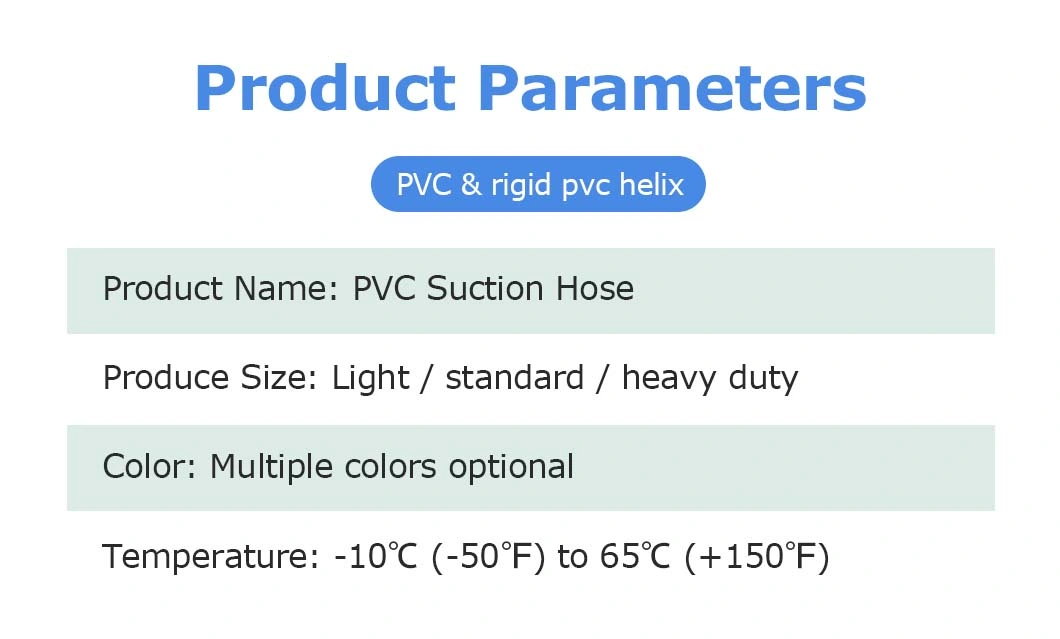 Product Parameters

PVC & rigid pvc helix

Product Name: PVC Suction Hose

Produce Size: Light / standard / heavy duty

Color: Multiple colors optional

Temperature: -10℃ (-50℉) to 65℃ (+150℉)